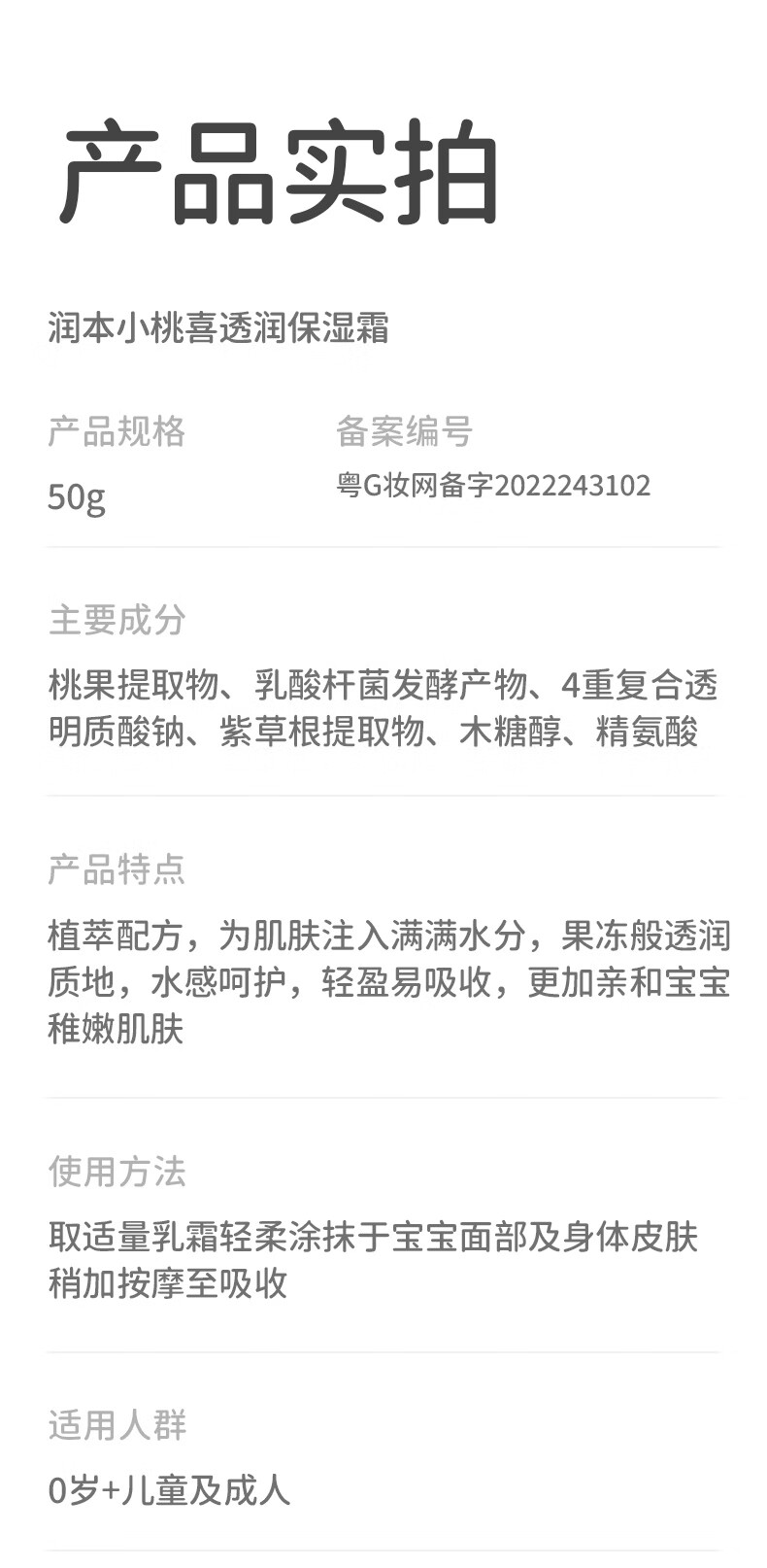 产品实拍

润本小桃喜透润保湿霜

产品规格
50g

备案编号
粤G妆网备字2022243102

主要成分

桃果提取物、乳酸杆菌发酵产物、4重复合透明质酸钠、紫草根提取物、木糖醇、精氨酸

产品特点

植萃配方，为肌肤注入满满水分，果冻般透润质地，水感呵护，轻盈易吸收，更加亲和宝宝稚嫩肌肤

使用方法

取适量乳霜轻柔涂抹于宝宝面部及身体皮肤稍加按摩至吸收

适用人群

0岁+儿童及成人